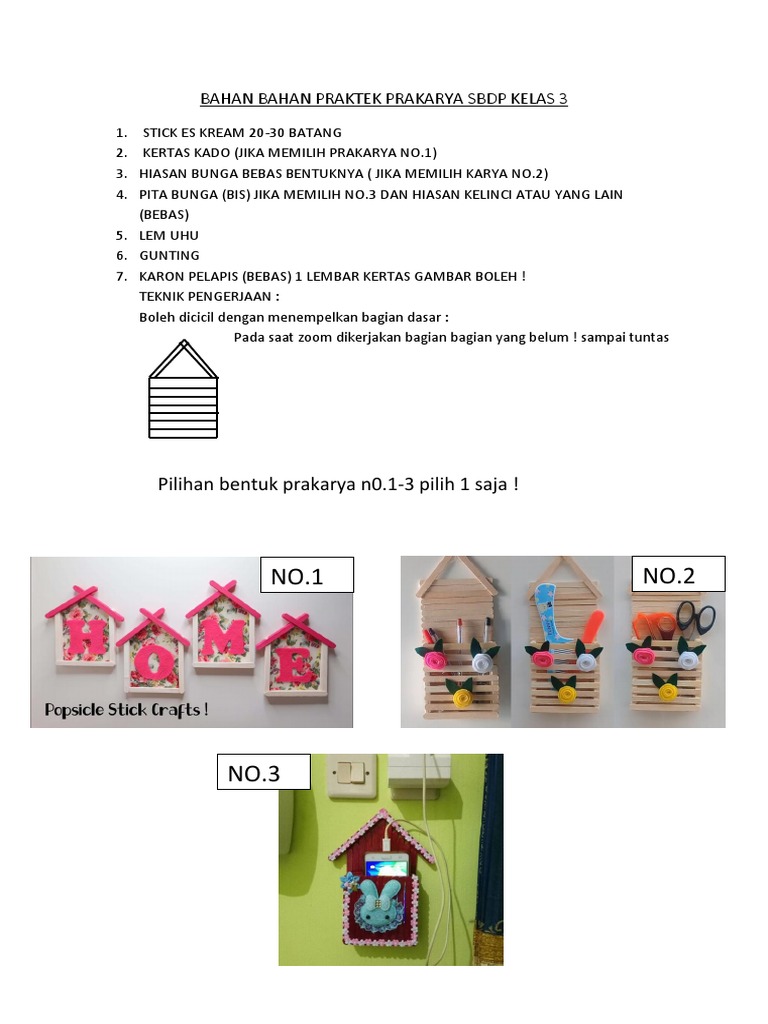 BAHAN BAHAN PRAKTEK PRAKARYA SBDP KELAS 3

1. STICK ES KREAM 20-30 BATANG
2. KERTAS KADO (JIKA MEMILIH PRAKARYA NO.1)
3. HIASAN BUNGA BEBAS BENTUKNYA ( JIKA MEMILIH KARYA NO.2)
4. PITA BUNGA (BIS) JIKA MEMILIH NO.3 DAN HIASAN KELINCI ATAU YANG LAIN (BEBAS)
5. LEM UHU
6. GUNTING
7. KARON PELAPIS (BEBAS) 1 LEMBAR KERTAS GAMBAR BOLEH !

TEKNIK PENGERJAAN :
Boleh dicicil dengan menempelkan bagian dasar :
Pada saat zoom dikerjakan bagian bagian yang belum ! sampai tuntas

Pilihan bentuk prakarya n0.1-3 pilih 1 saja !

NO.1

HOME

Popsicle Stick Crafts !

NO.2

NO.3